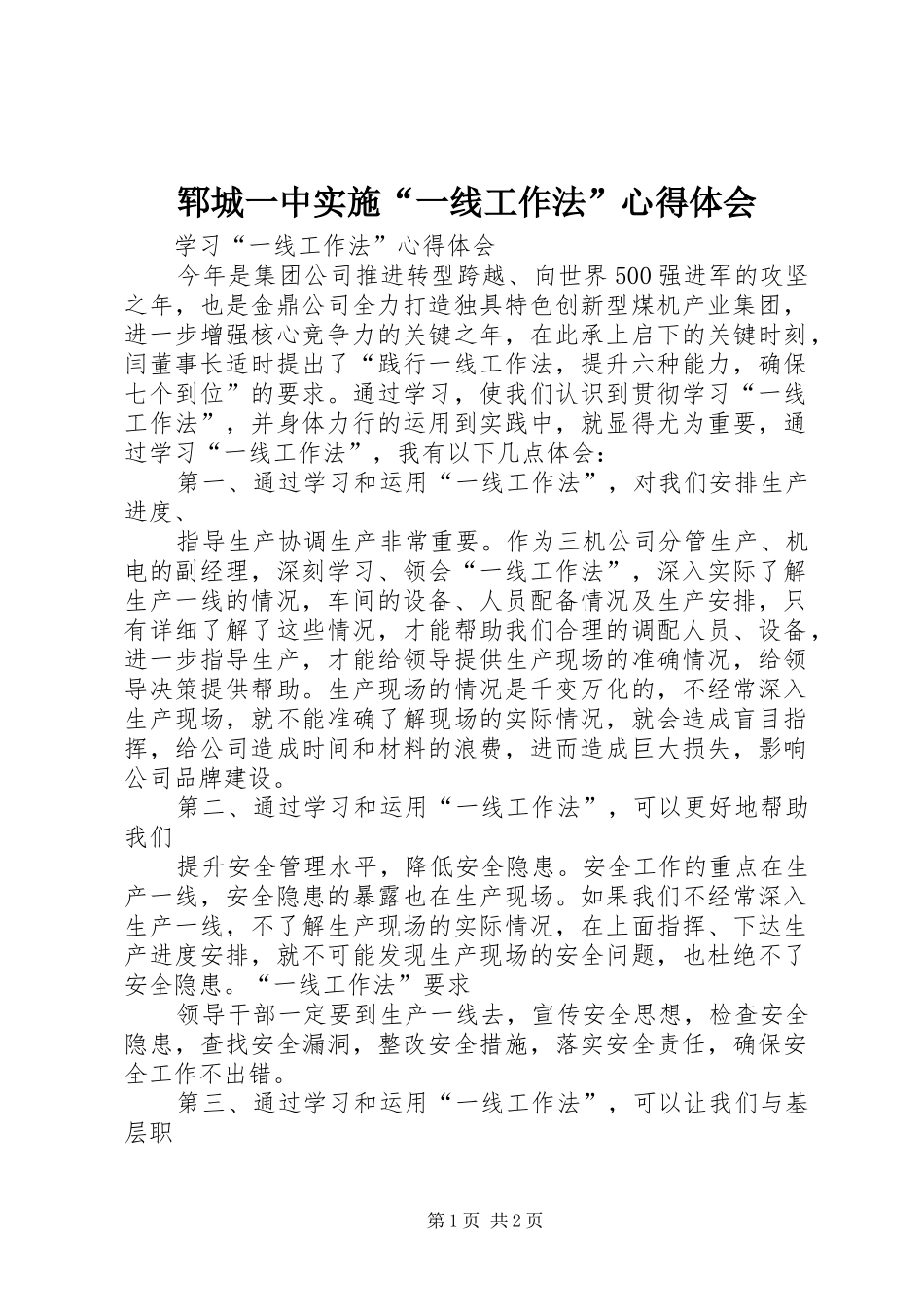 郓城一中实施“一线工作法”心得体会

学习“一线工作法”心得体会

今年是集团公司推进转型跨越、向世界500强进军的攻坚之年，也是金鼎公司全力打造独具特色创新型煤机产业集团，进一步增强核心竞争力的关键之年，在此承上启下的关键时刻，闫董事长适时提出了“践行一线工作法，提升六种能力，确保七个到位”的要求。通过学习，使我们认识到贯彻学习“一线工作法”，并身体力行的运用到实践中，就显得尤为重要，通过学习“一线工作法”，我有以下几点体会：

第一、通过学习和运用“一线工作法”，对我们安排生产进度、

指导生产协调生产非常重要。作为三机公司分管生产、机电的副经理，深刻学习、领会“一线工作法”，深入实际了解生产一线的情况，车间的设备、人员配备情况及生产安排，只有详细了解了这些情况，才能帮助我们合理的调配人员、设备，进一步指导生产，才能给领导提供生产现场的准确情况，给领导决策提供帮助。生产现场的情况是千变万化的，不经常深入生产现场，就不能准确了解现场的实际情况，就会造成盲目指挥，给公司造成时间和材料的浪费，进而造成巨大损失，影响公司品牌建设。

第二、通过学习和运用“一线工作法”，可以更好地帮助我们

提升安全管理水平，降低安全隐患。安全工作的重点在生产一线，安全隐患的暴露也在生产现场。如果我们不经常深入生产一线，不了解生产现场的实际情况，在上面指挥、下达生产进度安排，就不可能发现生产现场的安全问题，也杜绝不了安全隐患。“一线工作法”要求

领导干部一定要到生产一线去，宣传安全思想，检查安全隐患，查找安全漏洞，整改安全措施，落实安全责任，确保安全工作不出错。

第三、通过学习和运用“一线工作法”，可以让我们与基层职

第1页 共2页